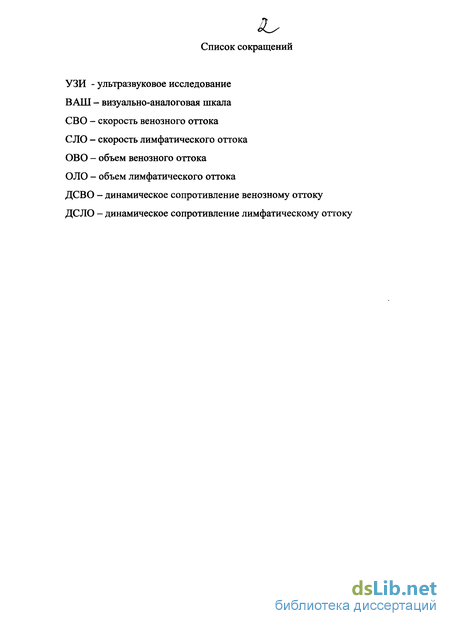 2

Список сокращений

УЗИ - ультразвуковое исследование

ВАШ – визуально-аналоговая шкала

СВО – скорость венозного оттока

СЛО – скорость лимфатического оттока

ОВО – объем венозного оттока

ОЛО – объем лимфатического оттока

ДСВО – динамическое сопротивление венозному оттоку

ДСЛО – динамическое сопротивление лимфатическому оттоку

dsLib.net
библиотека диссертаций